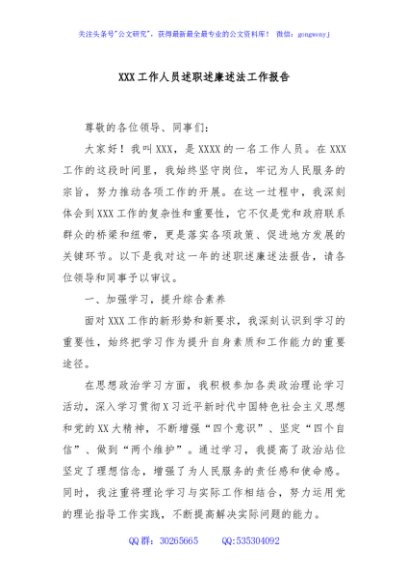 关注头条号"公文研究"，获得最新最全最专业的公文资料库！ 微信：gongwenyj

XXX工作人员述职述廉述法工作报告

尊敬的各位领导、同事们：

大家好！我叫XXX，是XXXX的一名工作人员。在XXX工作的这段时间里，我始终坚守岗位，牢记为人民服务的宗旨，努力推动各项工作的开展。在这一过程中，我深刻体会到XXX工作的复杂性和重要性，它不仅是党和政府联系群众的桥梁和纽带，更是落实各项政策、促进地方发展的关键环节。以下是我对这一年的述职述廉述法报告，请各位领导和同事予以审议。

一、加强学习，提升综合素养

面对XXX工作的新形势和新要求，我深刻认识到学习的重要性，始终把学习作为提升自身素质和工作能力的重要途径。

在思想政治学习方面，我积极参加各类政治理论学习活动，深入学习贯彻X习近平新时代中国特色社会主义思想和党的XX大精神，不断增强"四个意识"、坚定"四个自信"、做到"两个维护"。通过学习，我提高了政治站位坚定了理想信念，增强了为人民服务的责任感和使命感。同时，我注重将理论学习与实际工作相结合，努力运用党的理论指导工作实践，不断提高解决实际问题的能力。

QQ群：30265665　QQ:535304092